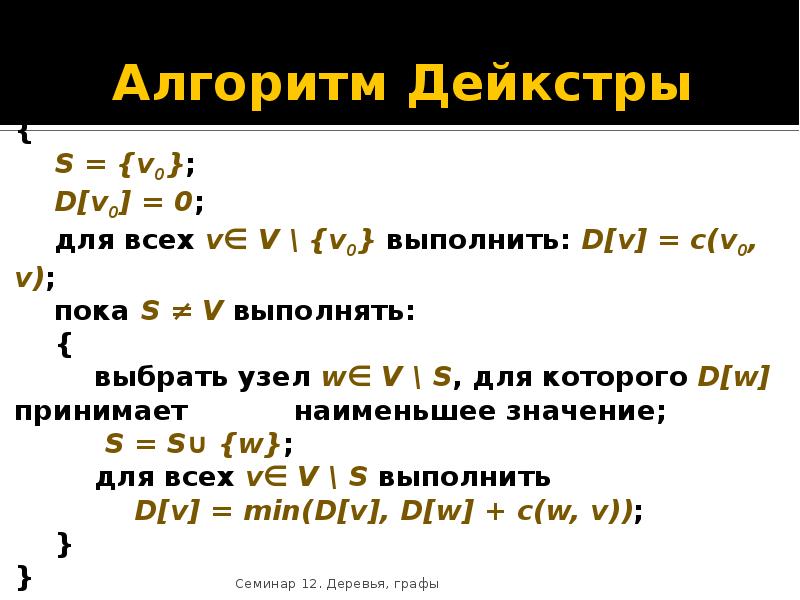 Алгоритм Дейкстры

{
$S = \{v_0\}$;
$D[v_0] = 0$;
для всех $v \in V \setminus \{v_0\}$ выполнить: $D[v] = c(v_0, v)$;
пока $S \neq V$ выполнять:
{
выбрать узел $w \in V \setminus S$, для которого $D[w]$ принимает наименьшее значение;
$S = S \cup \{w\}$;
для всех $v \in V \setminus S$ выполнить
$D[v] = min(D[v], D[w] + c(w, v))$;
}
}

Семинар 12. Деревья, графы